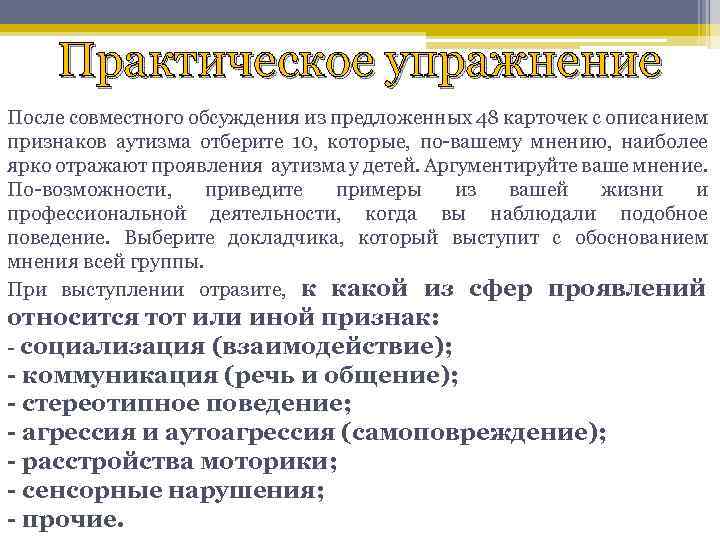 Практическое упражнение

После совместного обсуждения из предложенных 48 карточек с описанием признаков аутизма отберите 10, которые, по-вашему мнению, наиболее ярко отражают проявления аутизма у детей. Аргументируйте ваше мнение. По-возможности, приведите примеры из вашей жизни и профессиональной деятельности, когда вы наблюдали подобное поведение. Выберите докладчика, который выступит с обоснованием мнения всей группы.

При выступлении отразите, к какой из сфер проявлений относится тот или иной признак:
- социализация (взаимодействие);
- коммуникация (речь и общение);
- стереотипное поведение;
- агрессия и аутоагрессия (самоповреждение);
- расстройства моторики;
- сенсорные нарушения;
- прочие.